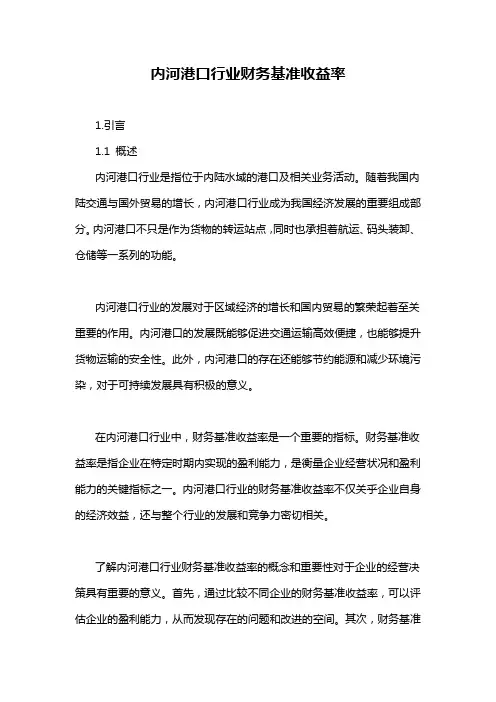 内河港口行业财务基准收益率

1.引言

1.1 概述

内河港口行业是指位于内陆水域的港口及相关业务活动。随着我国内陆交通与国外贸易的增长，内河港口行业成为我国经济发展的重要组成部分。内河港口不只是作为货物的转运站点，同时也承担着航运、码头装卸、仓储等一系列的功能。

内河港口行业的发展对于区域经济的增长和国内贸易的繁荣起着至关重要的作用。内河港口的发展既能够促进交通运输高效便捷，也能够提升货物运输的安全性。此外，内河港口的存在还能够节约能源和减少环境污染，对于可持续发展具有积极的意义。

在内河港口行业中，财务基准收益率是一个重要的指标。财务基准收益率是指企业在特定时期内实现的盈利能力，是衡量企业经营状况和盈利能力的关键指标之一。内河港口行业的财务基准收益率不仅关乎企业自身的经济效益，还与整个行业的发展和竞争力密切相关。

了解内河港口行业财务基准收益率的概念和重要性对于企业的经营决策具有重要的意义。首先，通过比较不同企业的财务基准收益率，可以评估企业的盈利能力，从而发现存在的问题和改进的空间。其次，财务基准